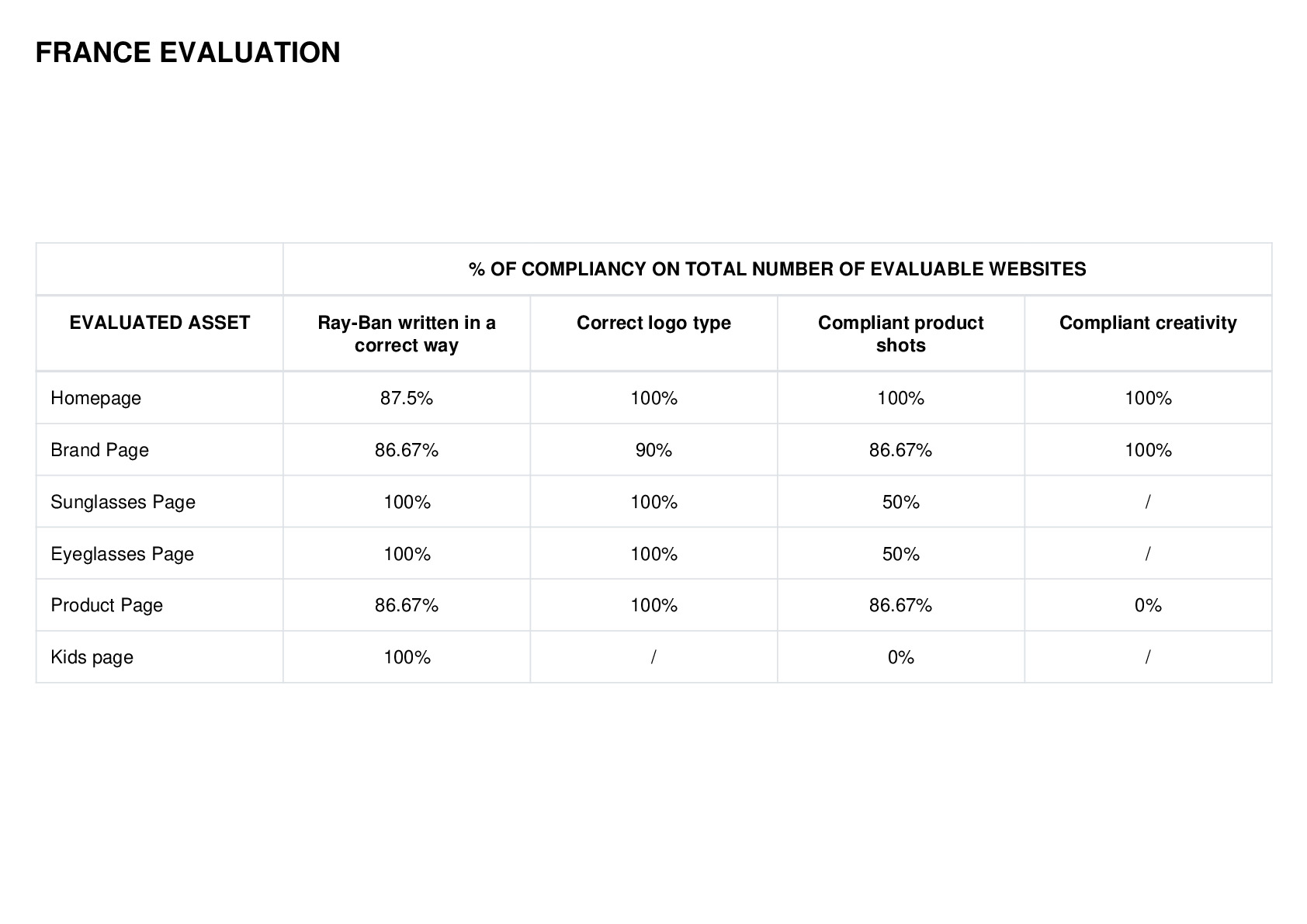 FRANCE EVALUATION

|  | % OF COMPLIANCY ON TOTAL NUMBER OF EVALUABLE WEBSITES | | | |
|---|---|---|---|---|
| EVALUATED ASSET | Ray-Ban written in a correct way | Correct logo type | Compliant product shots | Compliant creativity |
| Homepage | 87.5% | 100% | 100% | 100% |
| Brand Page | 86.67% | 90% | 86.67% | 100% |
| Sunglasses Page | 100% | 100% | 50% | / |
| Eyeglasses Page | 100% | 100% | 50% | / |
| Product Page | 86.67% | 100% | 86.67% | 0% |
| Kids page | 100% | / | 0% | / |